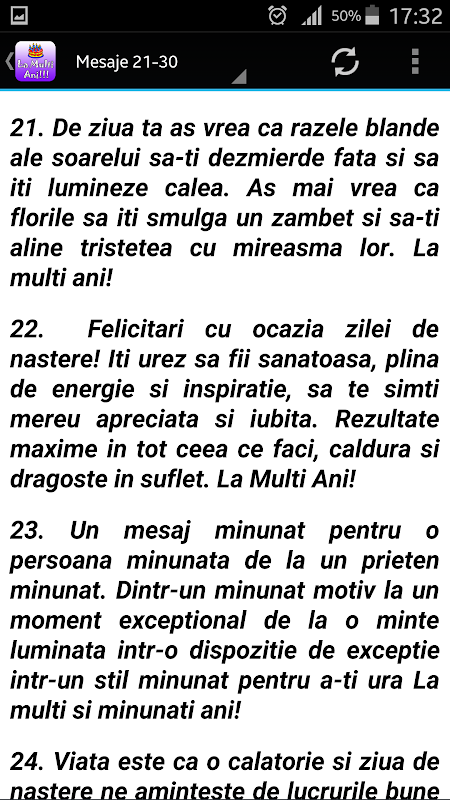 50% 17:32

La Multi Ani!!!

Mesaje 21-30

21. De ziua ta as vrea ca razele blande ale soarelui sa-ti dezmierde fata si sa iti lumineze calea. As mai vrea ca florile sa iti smulga un zambet si sa-ti aline tristetea cu mireasma lor. La multi ani!

22. Felicitari cu ocazia zilei de nastere! Iti urez sa fii sanatoasa, plina de energie si inspiratie, sa te simti mereu apreciata si iubita. Rezultate maxime in tot ceea ce faci, caldura si dragoste in suflet. La Multi Ani!

23. Un mesaj minunat pentru o persoana minunata de la un prieten minunat. Dintr-un minunat motiv la un moment exceptional de la o minte luminata intr-o dispozitie de exceptie intr-un stil minunat pentru a-ti ura La multi si minunati ani!

24. Viata este ca o calatorie si ziua de nastere ne aminteste de lucrurile bune